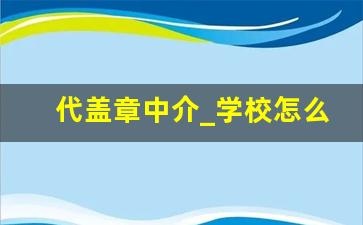 代盖章中介_学校怎么